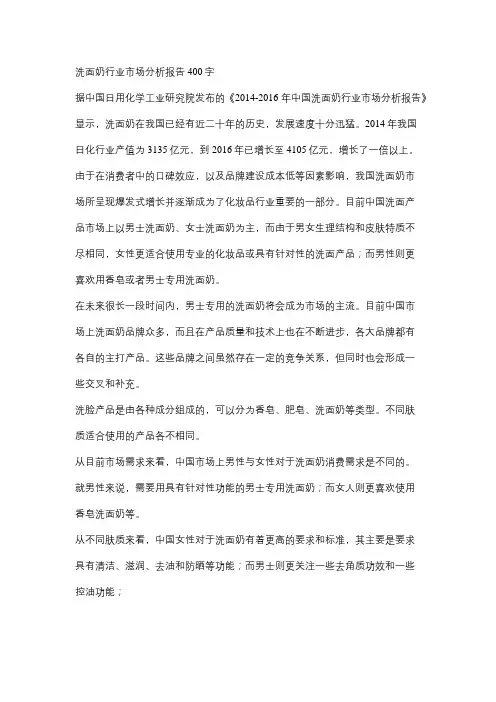 洗面奶行业市场分析报告 400 字

据中国日用化学工业研究院发布的《2014-2016 年中国洗面奶行业市场分析报告》显示，洗面奶在我国已经有近二十年的历史，发展速度十分迅猛。2014 年我国日化行业产值为 3135 亿元，到 2016 年已增长至 4105 亿元，增长了一倍以上。由于在消费者中的口碑效应，以及品牌建设成本低等因素影响，我国洗面奶市场所呈现爆发式增长并逐渐成为了化妆品行业重要的一部分。目前中国洗面产品市场上以男士洗面奶、女士洗面奶为主，而由于男女生理结构和皮肤特质不尽相同，女性更适合使用专业的化妆品或具有针对性的洗面产品；而男性则更喜欢用香皂或者男士专用洗面奶。

在未来很长一段时间内，男士专用的洗面奶将会成为市场的主流。目前中国市场上洗面奶品牌众多，而且在产品质量和技术上也在不断进步，各大品牌都有各自的主打产品。这些品牌之间虽然存在一定的竞争关系，但同时也会形成一些交叉和补充。

洗脸产品是由各种成分组成的，可以分为香皂、肥皂、洗面奶等类型。不同肤质适合使用的产品各不相同。

从目前市场需求来看，中国市场上男性与女性对于洗面奶消费需求是不同的。就男性来说，需要用具有针对性功能的男士专用洗面奶；而女人则更喜欢使用香皂洗面奶等。

从不同肤质来看，中国女性对于洗面奶有着更高的要求和标准，其主要是要求具有清洁、滋润、去油和防晒等功能；而男士则更关注一些去角质功效和一些控油功能；